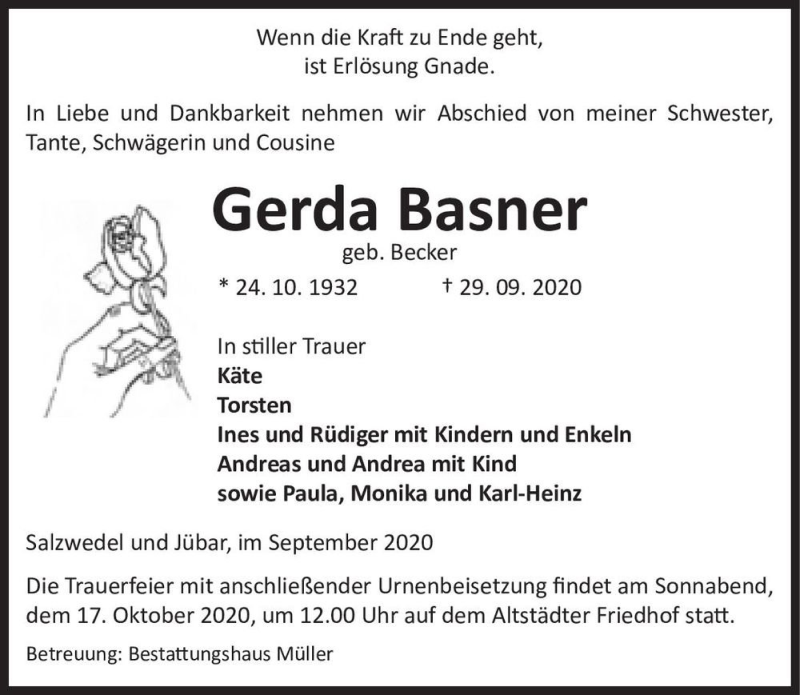 Wenn die Kraft zu Ende geht,
ist Erlösung Gnade.

In Liebe und Dankbarkeit nehmen wir Abschied von meiner Schwester, Tante, Schwägerin und Cousine

Gerda Basner
geb. Becker
* 24. 10. 1932 † 29. 09. 2020

In stiller Trauer
Käte
Torsten
Ines und Rüdiger mit Kindern und Enkeln
Andreas und Andrea mit Kind
sowie Paula, Monika und Karl-Heinz

Salzwedel und Jübar, im September 2020

Die Trauerfeier mit anschließender Urnenbeisetzung findet am Sonnabend, dem 17. Oktober 2020, um 12.00 Uhr auf dem Altstädter Friedhof statt.

Betreuung: Bestattungshaus Müller